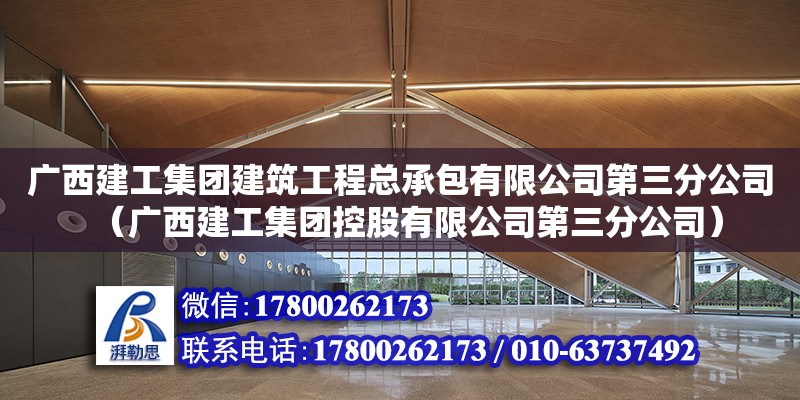 广西建工集团建筑工程总承包有限公司第三分公司（广西建工集团控股有限公司第三分公司）

湃勒思

微信：17800262173

联系电话：17800262173 / 010-63737492